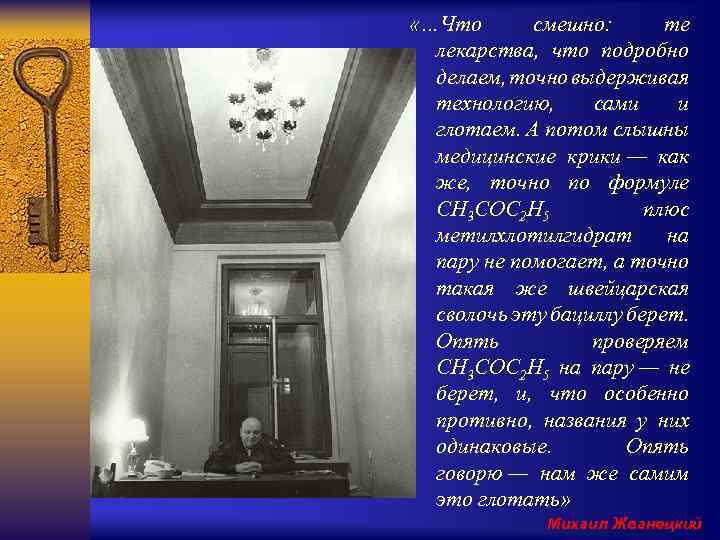 «...Что смешно: те лекарства, что подробно делаем, точно выдерживая технологию, сами и глотаем. А потом слышны медицинские крики — как же, точно по формуле $CH_3COC_2H_5$ плюс метилхлотилгидрат на пару не помогает, а точно такая же швейцарская сволочь эту бациллу берет. Опять проверяем $CH_3COC_2H_5$ на пару — не берет, и, что особенно противно, названия у них одинаковые. Опять говорю — нам же самим это глотать»

Михаил Жванецкий